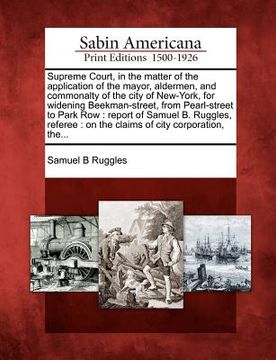 Sabin Americana
Print Editions 1500-1926

Supreme Court, in the matter of the application of the mayor, aldermen, and commonalty of the city of New-York, for widening Beekman-street, from Pearl-street to Park Row : report of Samuel B. Ruggles, referee : on the claims of city corporation, the...

Samuel B Ruggles